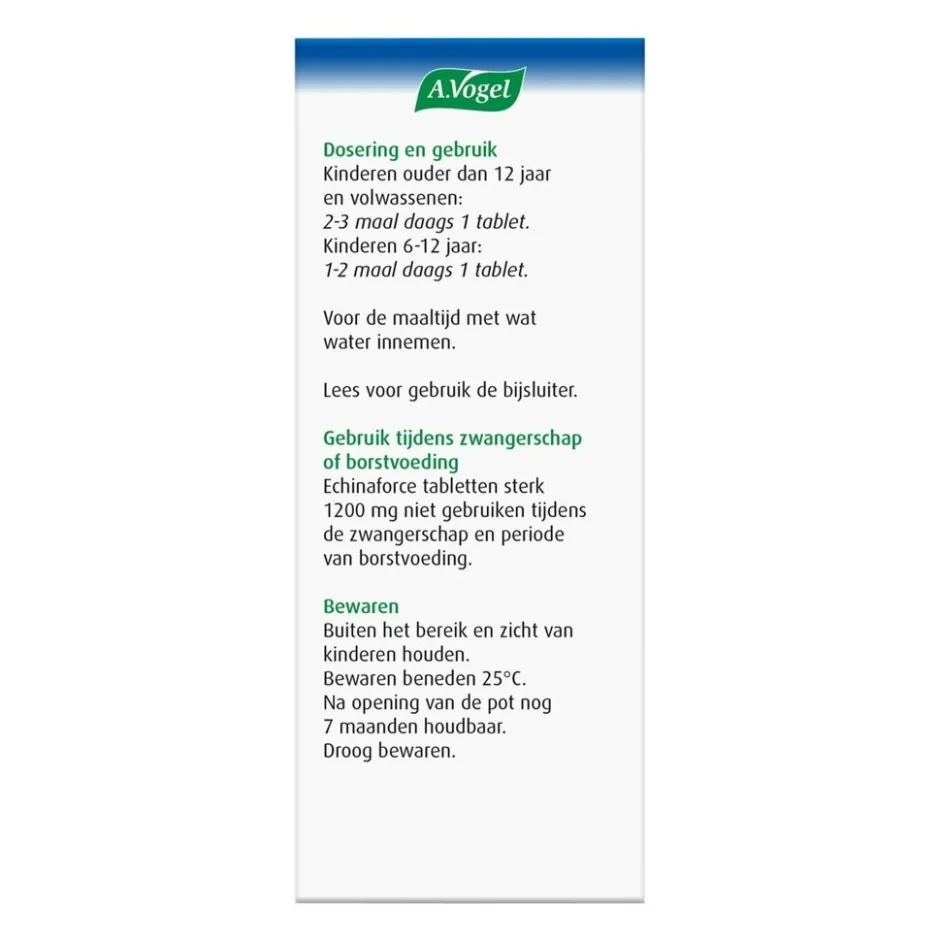 A.Vogel

Dosering en gebruik
Kinderen ouder dan 12 jaar en volwassenen:
2-3 maal daags 1 tablet.
Kinderen 6-12 jaar:
1-2 maal daags 1 tablet.

Voor de maaltijd met wat water innemen.

Lees voor gebruik de bijsluiter.

Gebruik tijdens zwangerschap of borstvoeding
Echinaforce tabletten sterk 1200 mg niet gebruiken tijdens de zwangerschap en periode van borstvoeding.

Bewaren
Buiten het bereik en zicht van kinderen houden.
Bewaren beneden 25°C.
Na opening van de pot nog 7 maanden houdbaar.
Droog bewaren.